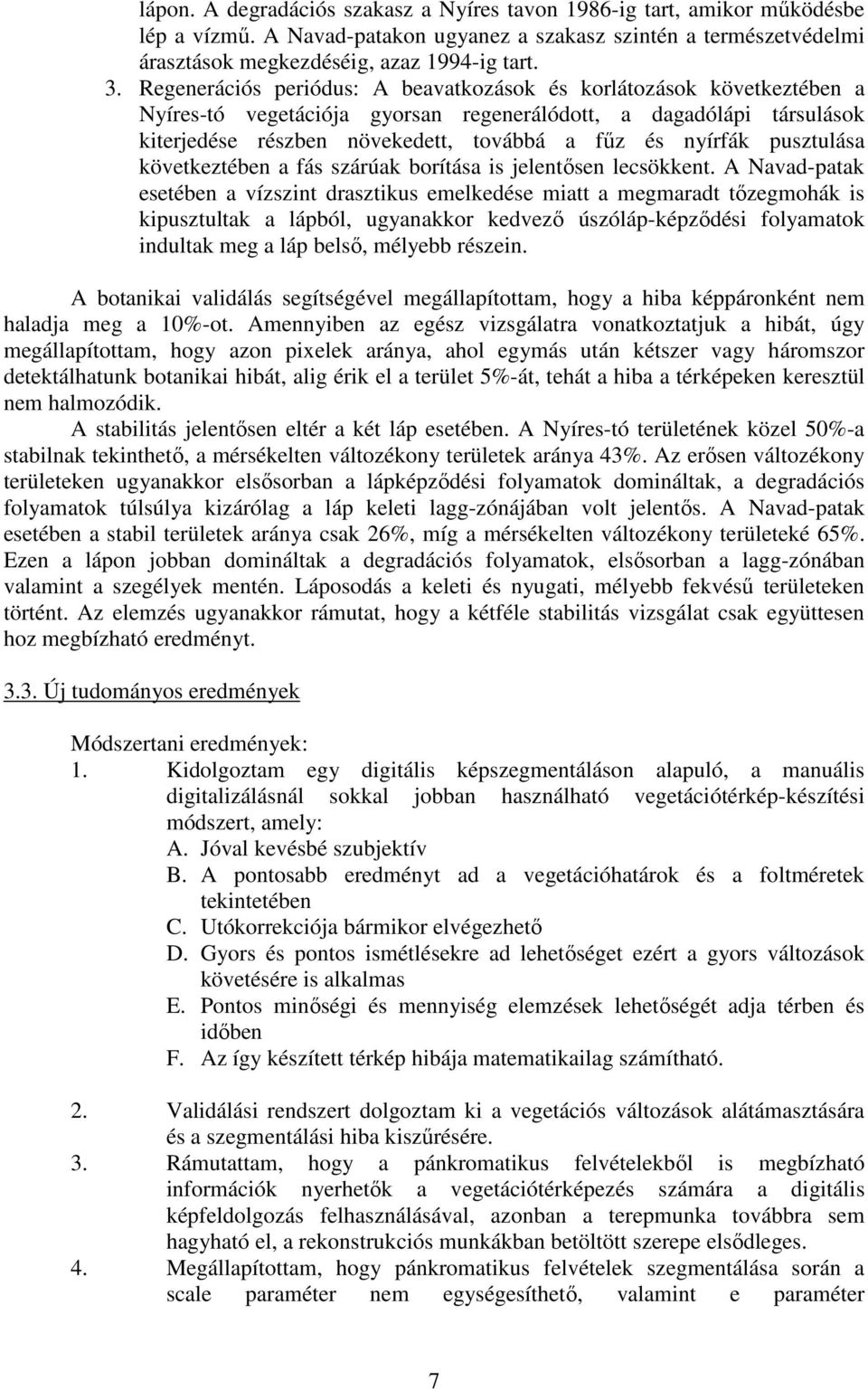 lápon. A degradációs szakasz a Nyíres tavon 1986-ig tart, amikor működésbe lép a vízmű. A Navad-patakon ugyanez a szakasz szintén a természetvédelmi árasztások megkezdéséig, azaz 1994-ig tart.

3. Regenerációs periódus: A beavatkozások és korlátozások következtében a Nyíres-tó vegetációja gyorsan regenerálódott, a dagadólápi társulások kiterjedése részben növekedett, továbbá a fűz és nyírfák pusztulása következtében a fás szárúak borítása is jelentősen lecsökkent. A Navad-patak esetében a vízszint drasztikus emelkedése miatt a megmaradt tőzegmohák is kipusztultak a lápból, ugyanakkor kedvező úszóláp-képződési folyamatok indultak meg a láp belső, mélyebb részein.

A botanikai validálás segítségével megállapítottam, hogy a hiba képpáronként nem haladja meg a 10%-ot. Amennyiben az egész vizsgálatra vonatkoztatjuk a hibát, úgy megállapítottam, hogy azon pixelek aránya, ahol egymás után kétszer vagy háromszor detektálhatunk botanikai hibát, alig érik el a terület 5%-át, tehát a hiba a térképeken keresztül nem halmozódik.

A stabilitás jelentősen eltér a két láp esetében. A Nyíres-tó területének közel 50%-a stabilnak tekinthető, a mérsékelten változékony területek aránya 43%. Az erősen változékony területeken ugyanakkor elsősorban a lápképződési folyamatok domináltak, a degradációs folyamatok túlsúlya kizárólag a láp keleti lagg-zónájában volt jelentős. A Navad-patak esetében a stabil területek aránya csak 26%, míg a mérsékelten változékony területeké 65%. Ezen a lápon jobban domináltak a degradációs folyamatok, elsősorban a lagg-zónában valamint a szegélyek mentén. Láposodás a keleti és nyugati, mélyebb fekvésű területeken történt. Az elemzés ugyanakkor rámutat, hogy a kétféle stabilitás vizsgálat csak együttesen hoz megbízható eredményt.

3.3. Új tudományos eredmények

Módszertani eredmények:
1. Kidolgoztam egy digitális képszegmentáláson alapuló, a manuális digitalizálásnál sokkal jobban használható vegetációtérkép-készítési módszert, amely:
A. Jóval kevésbé szubjektív
B. A pontosabb eredményt ad a vegetációhatárok és a foltméretek tekintetében
C. Utókorrekciója bármikor elvégezhető
D. Gyors és pontos ismétlésekre ad lehetőséget ezért a gyors változások követésére is alkalmas
E. Pontos minőségi és mennyiség elemzések lehetőségét adja térben és időben
F. Az így készített térkép hibája matematikailag számítható.

2. Validálási rendszert dolgoztam ki a vegetációs változások alátámasztására és a szegmentálási hiba kiszűrésére.
3. Rámutattam, hogy a pánkromatikus felvételekből is megbízható információk nyerhetők a vegetációtérképezés számára a digitális képfeldolgozás felhasználásával, azonban a terepmunka továbbra sem hagyható el, a rekonstrukciós munkákban betöltött szerepe elsődleges.
4. Megállapítottam, hogy pánkromatikus felvételek szegmentálása során a scale paraméter nem egységesíthető, valamint e paraméter

7